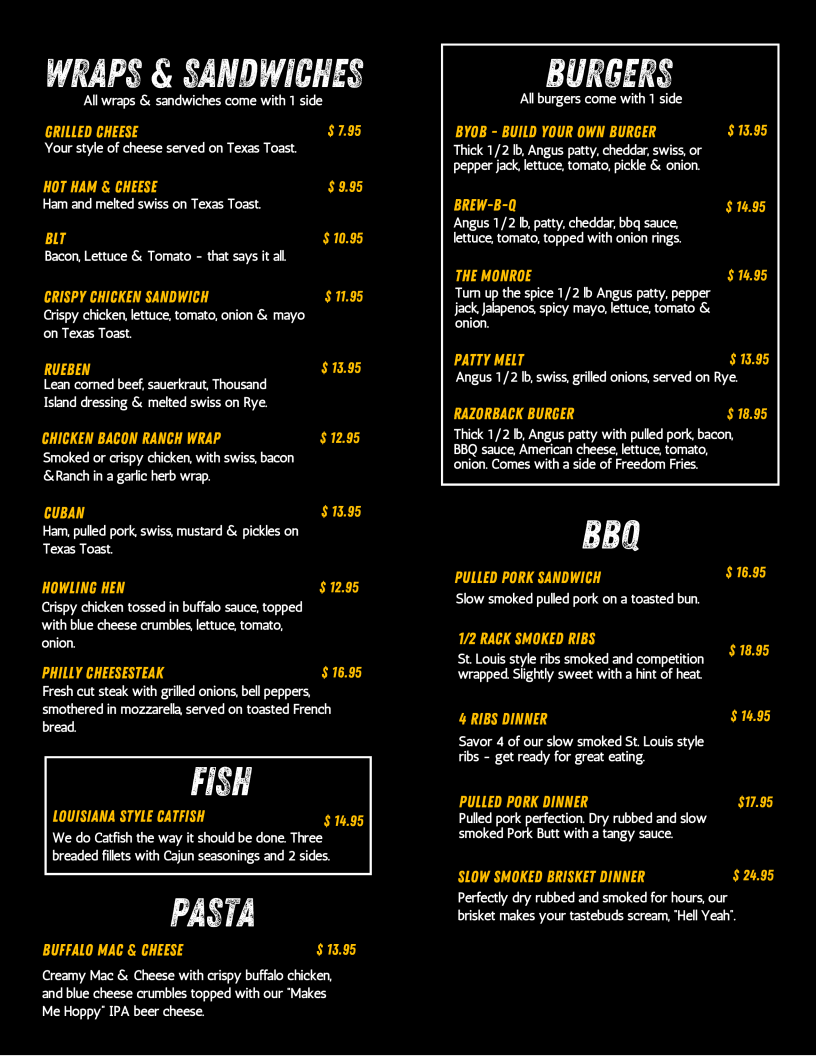 WRAPS & SANDWICHES
All wraps & sandwiches come with 1 side

GRILLED CHEESE $ 7.95
Your style of cheese served on Texas Toast.

HOT HAM & CHEESE $ 9.95
Ham and melted swiss on Texas Toast.

BLT $ 10.95
Bacon, Lettuce & Tomato - that says it all.

CRISPY CHICKEN SANDWICH $ 11.95
Crispy chicken, lettuce, tomato, onion & mayo on Texas Toast.

RUEBEN $ 13.95
Lean corned beef, sauerkraut, Thousand Island dressing & melted swiss on Rye.

CHICKEN BACON RANCH WRAP $ 12.95
Smoked or crispy chicken, with swiss, bacon &Ranch in a garlic herb wrap.

CUBAN $ 13.95
Ham, pulled pork, swiss, mustard & pickles on Texas Toast.

HOWLING HEN $ 12.95
Crispy chicken tossed in buffalo sauce, topped with blue cheese crumbles, lettuce, tomato, onion.

PHILLY CHEESESTEAK $ 16.95
Fresh cut steak with grilled onions, bell peppers, smothered in mozzarella, served on toasted French bread.

FISH

LOUISIANA STYLE CATFISH $ 14.95
We do Catfish the way it should be done. Three breaded fillets with Cajun seasonings and 2 sides.

PASTA

BUFFALO MAC & CHEESE $ 13.95
Creamy Mac & Cheese with crispy buffalo chicken, and blue cheese crumbles topped with our "Makes Me Hoppy" IPA beer cheese.

BURGERS
All burgers come with 1 side

BYOB - BUILD YOUR OWN BURGER $ 13.95
Thick 1/2 lb, Angus patty, cheddar, swiss, or pepper jack, lettuce, tomato, pickle & onion.

BREW-B-Q $ 14.95
Angus 1/2 lb, patty, cheddar, bbq sauce, lettuce, tomato, topped with onion rings.

THE MONROE $ 14.95
Turn up the spice 1/2 lb Angus patty, pepper jack, Jalapenos, spicy mayo, lettuce, tomato & onion.

PATTY MELT $ 13.95
Angus 1/2 lb, swiss, grilled onions, served on Rye.

RAZORBACK BURGER $ 18.95
Thick 1/2 lb, Angus patty with pulled pork, bacon, BBQ sauce, American cheese, lettuce, tomato, onion. Comes with a side of Freedom Fries.

BBQ

PULLED PORK SANDWICH $ 16.95
Slow smoked pulled pork on a toasted bun.

1/2 RACK SMOKED RIBS $ 18.95
St. Louis style ribs smoked and competition wrapped. Slightly sweet with a hint of heat.

4 RIBS DINNER $ 14.95
Savor 4 of our slow smoked St. Louis style ribs - get ready for great eating.

PULLED PORK DINNER $17.95
Pulled pork perfection. Dry rubbed and slow smoked Pork Butt with a tangy sauce.

SLOW SMOKED BRISKET DINNER $ 24.95
Perfectly dry rubbed and smoked for hours, our brisket makes your tastebuds scream, "Hell Yeah".